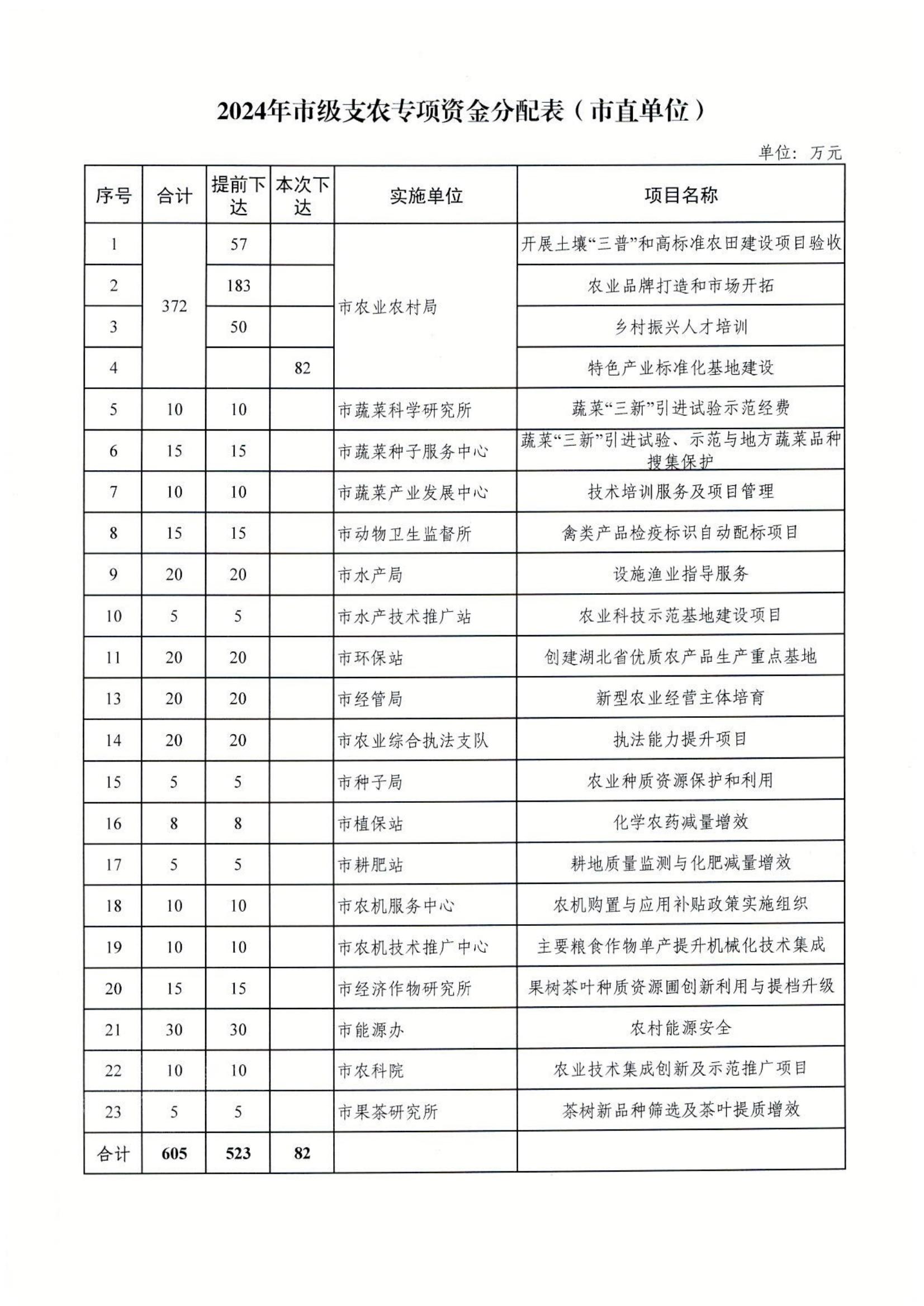 2024年市级支农专项资金分配表（市直单位）

单位：万元

| 序号 | 合计 | 提前下达 | 本次下达 | 实施单位 | 项目名称 |
|---|---|---|---|---|---|
| 1 | 372 | 57 | | 市农业农村局 | 开展土壤“三普”和高标准农田建设项目验收 |
| 2 | | 183 | | | 农业品牌打造和市场开拓 |
| 3 | | 50 | | | 乡村振兴人才培训 |
| 4 | | | 82 | | 特色产业标准化基地建设 |
| 5 | 10 | 10 | | 市蔬菜科学研究所 | 蔬菜“三新”引进试验示范经费 |
| 6 | 15 | 15 | | 市蔬菜种子服务中心 | 蔬菜“三新”引进试验、示范与地方蔬菜品种搜集保护 |
| 7 | 10 | 10 | | 市蔬菜产业发展中心 | 技术培训服务及项目管理 |
| 8 | 15 | 15 | | 市动物卫生监督所 | 禽类产品检疫标识自动配标项目 |
| 9 | 20 | 20 | | 市水产局 | 设施渔业指导服务 |
| 10 | 5 | 5 | | 市水产技术推广站 | 农业科技示范基地建设项目 |
| 11 | 20 | 20 | | 市环保站 | 创建湖北省优质农产品生产重点基地 |
| 13 | 20 | 20 | | 市经管局 | 新型农业经营主体培育 |
| 14 | 20 | 20 | | 市农业综合执法支队 | 执法能力提升项目 |
| 15 | 5 | 5 | | 市种子局 | 农业种质资源保护和利用 |
| 16 | 8 | 8 | | 市植保站 | 化学农药减量增效 |
| 17 | 5 | 5 | | 市耕肥站 | 耕地质量监测与化肥减量增效 |
| 18 | 10 | 10 | | 市农机服务中心 | 农机购置与应用补贴政策实施组织 |
| 19 | 10 | 10 | | 市农机技术推广中心 | 主要粮食作物单产提升机械化技术集成 |
| 20 | 15 | 15 | | 市经济作物研究所 | 果树茶叶种质资源圃创新利用与提档升级 |
| 21 | 30 | 30 | | 市能源办 | 农村能源安全 |
| 22 | 10 | 10 | | 市农科院 | 农业技术集成创新及示范推广项目 |
| 23 | 5 | 5 | | 市果茶研究所 | 茶树新品种筛选及茶叶提质增效 |
| 合计 | 605 | 523 | 82 | | |